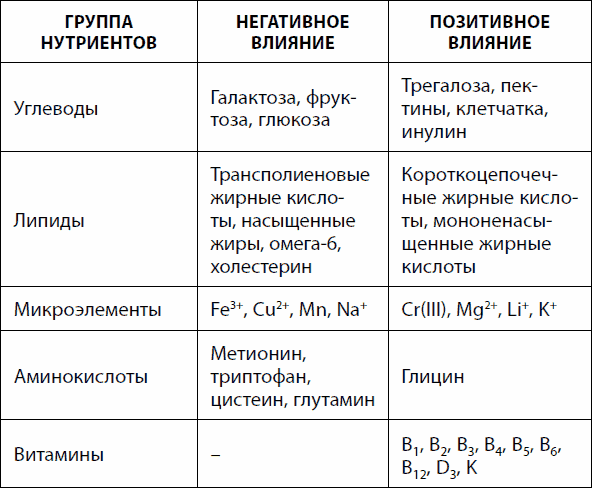 | ГРУППА НУТРИЕНТОВ | НЕГАТИВНОЕ ВЛИЯНИЕ | ПОЗИТИВНОЕ ВЛИЯНИЕ |
|---|---|---|
| Углеводы | Галактоза, фруктоза, глюкоза | Трегалоза, пектины, клетчатка, инулин |
| Липиды | Трансполиеновые жирные кислоты, насыщенные жиры, омега-6, холестерин | Короткоцепочечные жирные кислоты, мононенасыщенные жирные кислоты |
| Микроэлементы | $Fe^{3+}$, $Cu^{2+}$, Mn, $Na^{+}$ | Cr(III), $Mg^{2+}$, $Li^{+}$, $K^{+}$ |
| Аминокислоты | Метионин, триптофан, цистеин, глутамин | Глицин |
| Витамины | – | $B_1$, $B_2$, $B_3$, $B_4$, $B_5$, $B_6$, $B_{12}$, $D_3$, K |